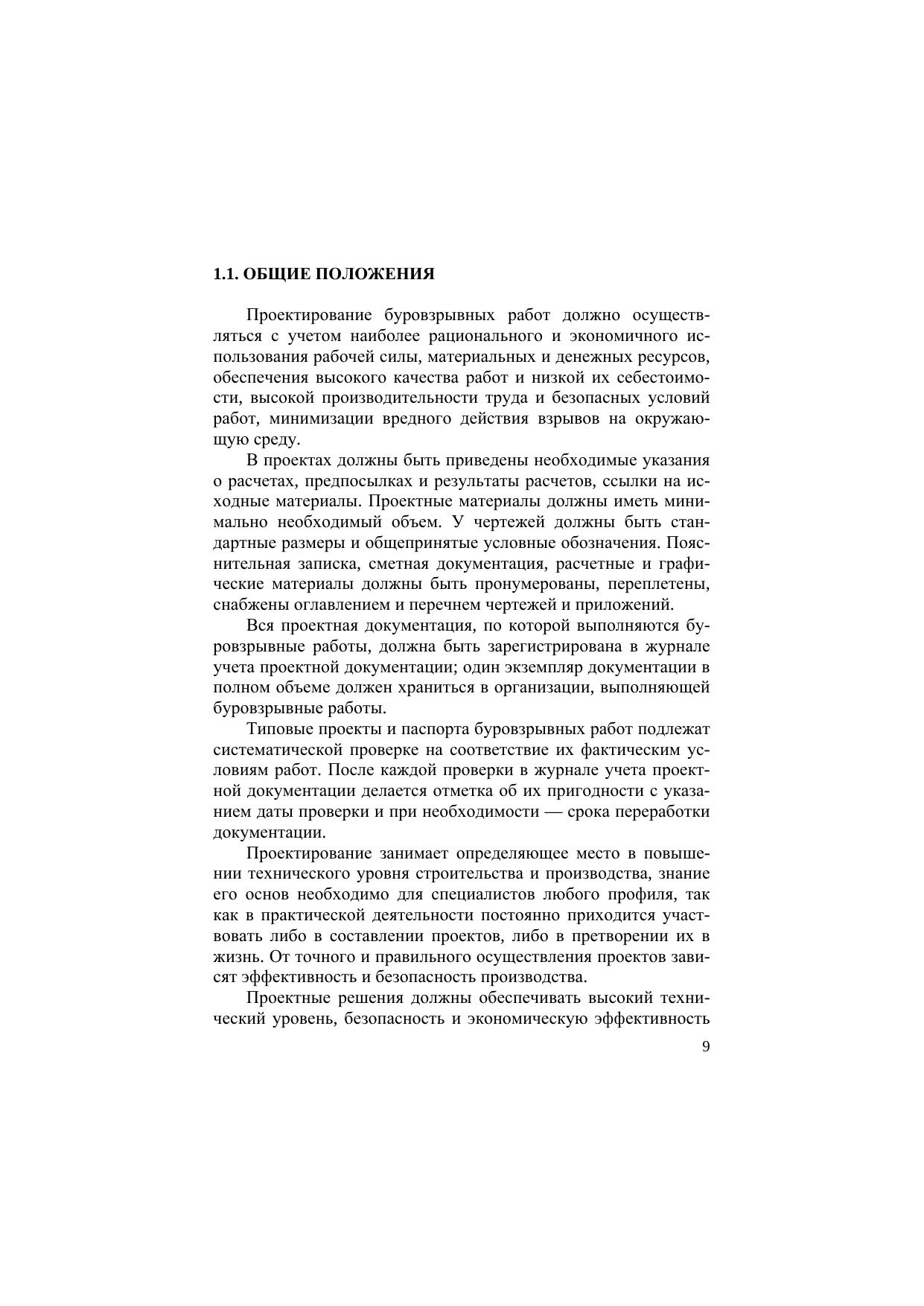 1.1. ОБЩИЕ ПОЛОЖЕНИЯ

Проектирование буровзрывных работ должно осуществляться с учетом наиболее рационального и экономичного использования рабочей силы, материальных и денежных ресурсов, обеспечения высокого качества работ и низкой их себестоимости, высокой производительности труда и безопасных условий работ, минимизации вредного действия взрывов на окружающую среду.

В проектах должны быть приведены необходимые указания о расчетах, предпосылках и результаты расчетов, ссылки на исходные материалы. Проектные материалы должны иметь минимально необходимый объем. У чертежей должны быть стандартные размеры и общепринятые условные обозначения. Пояснительная записка, сметная документация, расчетные и графические материалы должны быть пронумерованы, переплетены, снабжены оглавлением и перечнем чертежей и приложений.

Вся проектная документация, по которой выполняются буровзрывные работы, должна быть зарегистрирована в журнале учета проектной документации; один экземпляр документации в полном объеме должен храниться в организации, выполняющей буровзрывные работы.

Типовые проекты и паспорта буровзрывных работ подлежат систематической проверке на соответствие их фактическим условиям работ. После каждой проверки в журнале учета проектной документации делается отметка об их пригодности с указанием даты проверки и при необходимости — срока переработки документации.

Проектирование занимает определяющее место в повышении технического уровня строительства и производства, знание его основ необходимо для специалистов любого профиля, так как в практической деятельности постоянно приходится участвовать либо в составлении проектов, либо в претворении их в жизнь. От точного и правильного осуществления проектов зависят эффективность и безопасность производства.

Проектные решения должны обеспечивать высокий технический уровень, безопасность и экономическую эффективность

9